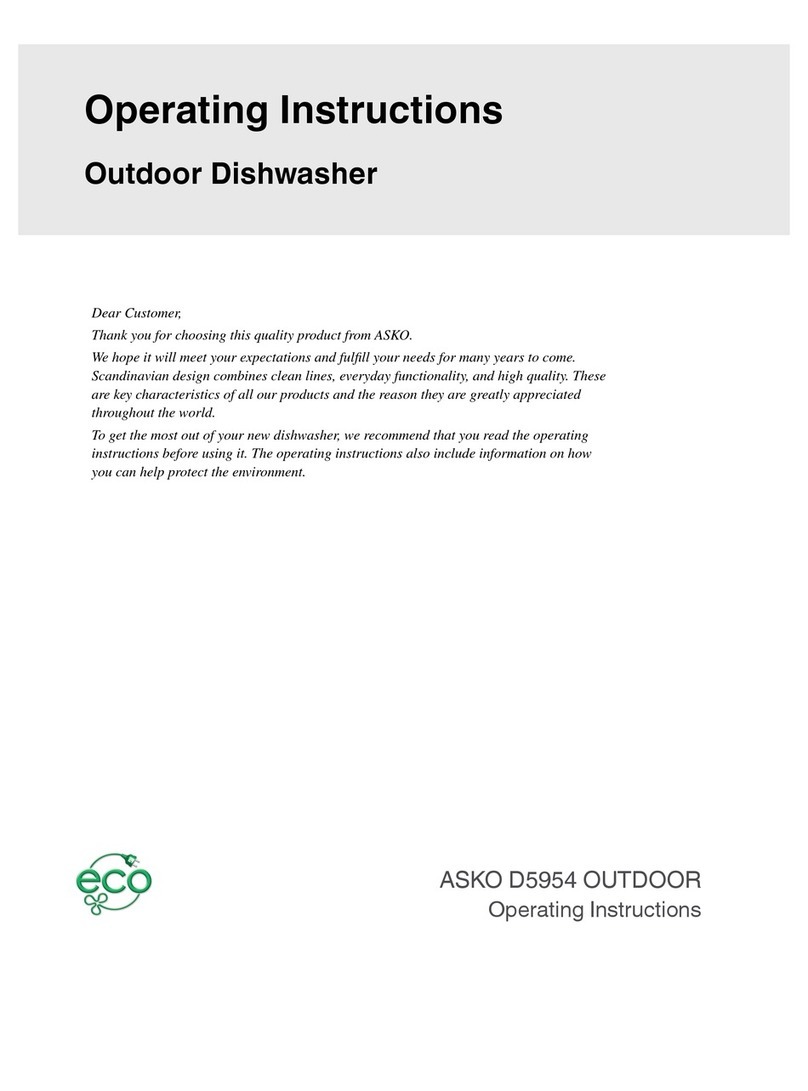 Operating Instructions

Outdoor Dishwasher

Dear Customer,

Thank you for choosing this quality product from ASKO.

We hope it will meet your expectations and fulfill your needs for many years to come. Scandinavian design combines clean lines, everyday functionality, and high quality. These are key characteristics of all our products and the reason they are greatly appreciated throughout the world.

To get the most out of your new dishwasher, we recommend that you read the operating instructions before using it. The operating instructions also include information on how you can help protect the environment.

eco

ASKO D5954 OUTDOOR
Operating Instructions